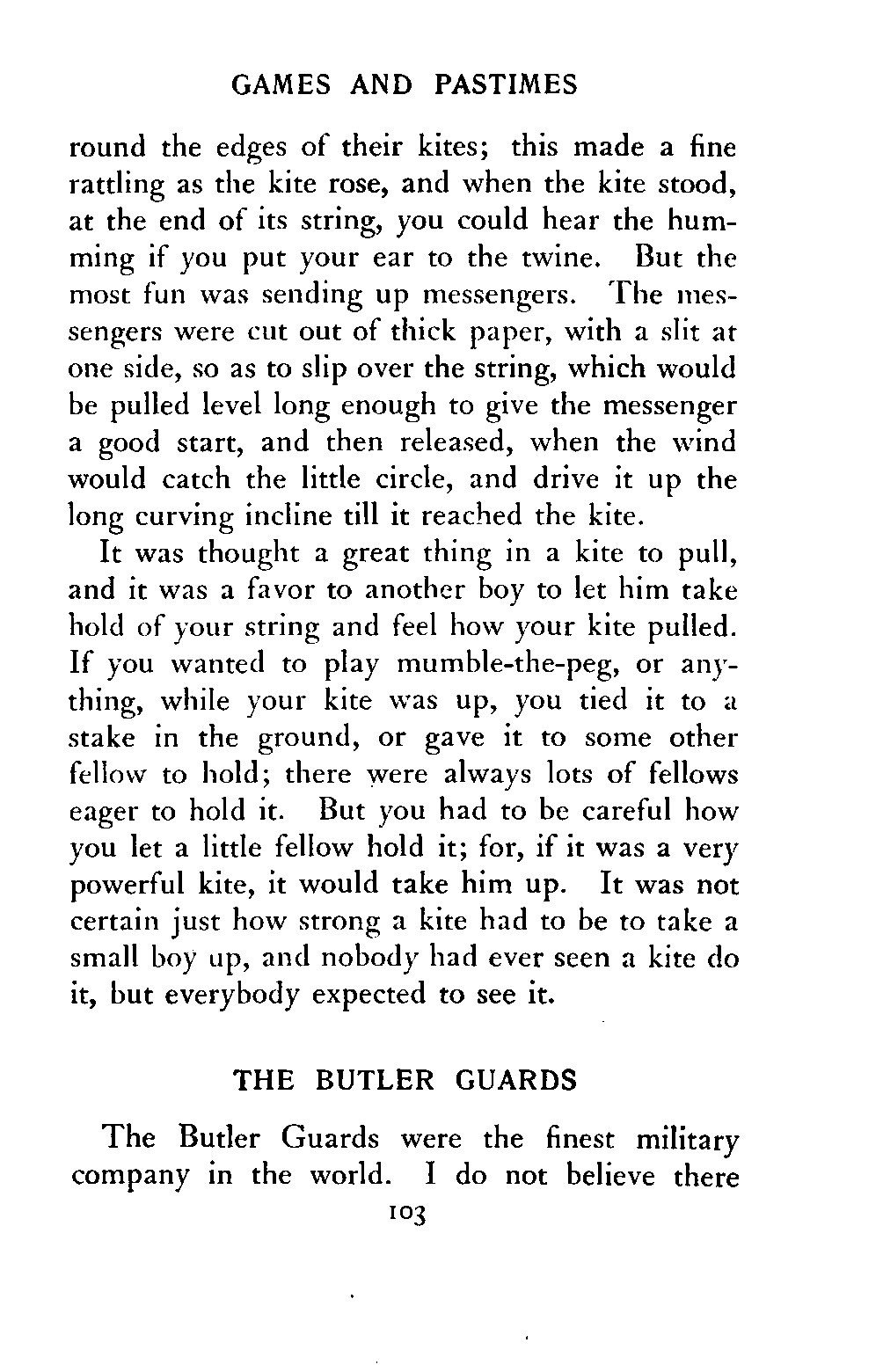 GAMES AND PASTIMES

round the edges of their kites; this made a fine rattling as the kite rose, and when the kite stood, at the end of its string, you could hear the humming if you put your ear to the twine. But the most fun was sending up messengers. The messengers were cut out of thick paper, with a slit at one side, so as to slip over the string, which would be pulled level long enough to give the messenger a good start, and then released, when the wind would catch the little circle, and drive it up the long curving incline till it reached the kite.

It was thought a great thing in a kite to pull, and it was a favor to another boy to let him take hold of your string and feel how your kite pulled. If you wanted to play mumble-the-peg, or anything, while your kite was up, you tied it to a stake in the ground, or gave it to some other fellow to hold; there were always lots of fellows eager to hold it. But you had to be careful how you let a little fellow hold it; for, if it was a very powerful kite, it would take him up. It was not certain just how strong a kite had to be to take a small boy up, and nobody had ever seen a kite do it, but everybody expected to see it.

THE BUTLER GUARDS

The Butler Guards were the finest military company in the world. I do not believe there

103